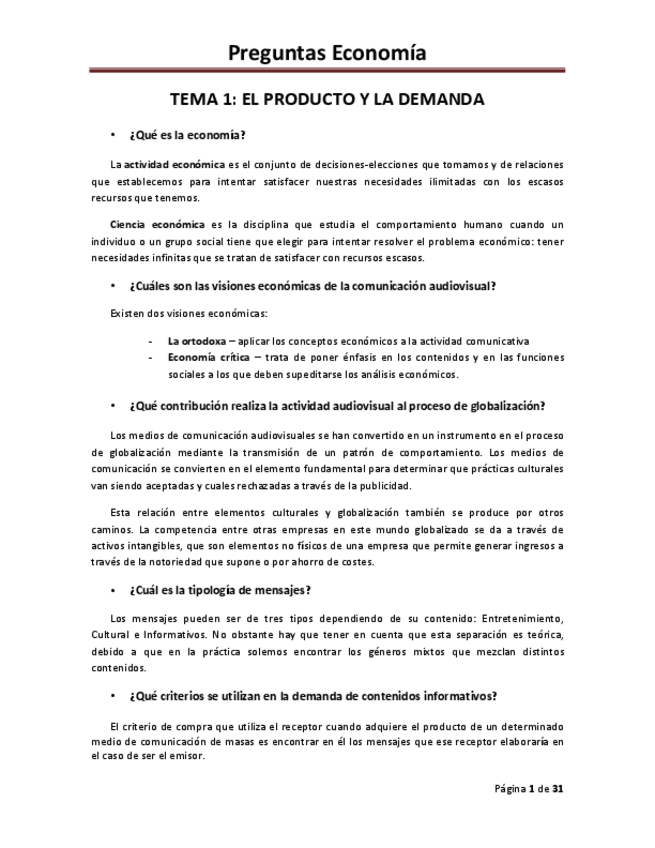 Preguntas Economía

TEMA 1: EL PRODUCTO Y LA DEMANDA

• ¿Qué es la economía?

La actividad económica es el conjunto de decisiones-elecciones que tomamos y de relaciones que establecemos para intentar satisfacer nuestras necesidades ilimitadas con los escasos recursos que tenemos.

Ciencia económica es la disciplina que estudia el comportamiento humano cuando un individuo o un grupo social tiene que elegir para intentar resolver el problema económico: tener necesidades infinitas que se tratan de satisfacer con recursos escasos.

• ¿Cuáles son las visiones económicas de la comunicación audiovisual?

Existen dos visiones económicas:

- La ortodoxa – aplicar los conceptos económicos a la actividad comunicativa
- Economía crítica – trata de poner énfasis en los contenidos y en las funciones sociales a los que deben supeditarse los análisis económicos.

• ¿Qué contribución realiza la actividad audiovisual al proceso de globalización?

Los medios de comunicación audiovisuales se han convertido en un instrumento en el proceso de globalización mediante la transmisión de un patrón de comportamiento. Los medios de comunicación se convierten en el elemento fundamental para determinar que prácticas culturales van siendo aceptadas y cuales rechazadas a través de la publicidad.

Esta relación entre elementos culturales y globalización también se produce por otros caminos. La competencia entre otras empresas en este mundo globalizado se da a través de activos intangibles, que son elementos no físicos de una empresa que permite generar ingresos a través de la notoriedad que supone o por ahorro de costes.

• ¿Cuál es la tipología de mensajes?

Los mensajes pueden ser de tres tipos dependiendo de su contenido: Entretenimiento, Cultural e Informativos. No obstante hay que tener en cuenta que esta separación es teórica, debido a que en la práctica solemos encontrar los géneros mixtos que mezclan distintos contenidos.

• ¿Qué criterios se utilizan en la demanda de contenidos informativos?

El criterio de compra que utiliza el receptor cuando adquiere el producto de un determinado medio de comunicación de masas es encontrar en él los mensajes que ese receptor elaboraría en el caso de ser el emisor.

Página 1 de 31